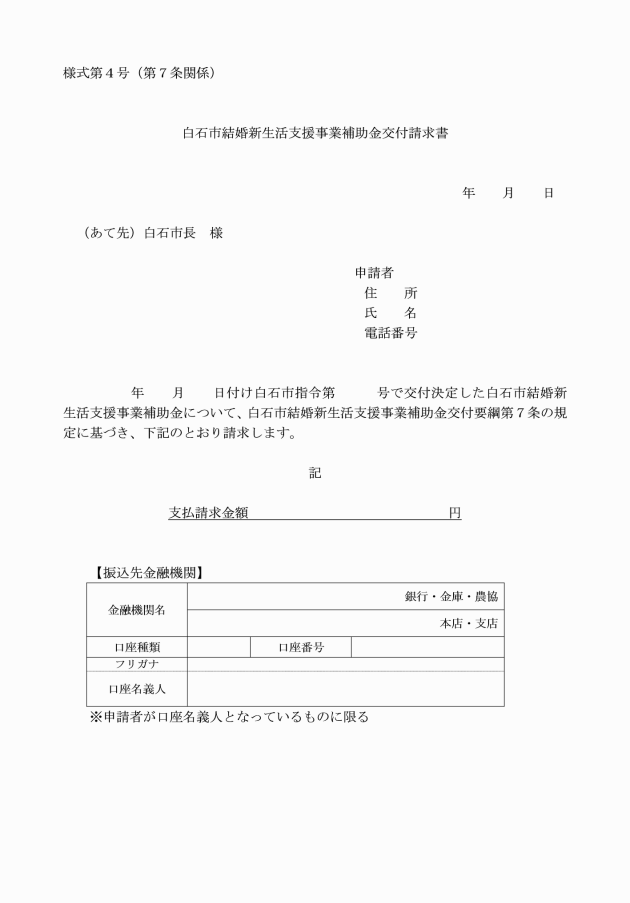 様式第４号（第７条関係）

白石市結婚新生活支援事業補助金交付請求書

年　　月　　日

（あて先）白石市長　様

申請者
住　　所
氏　　名
電話番号

年　　月　　日付け白石市指令第　　　号で交付決定した白石市結婚新生活支援事業補助金について、白石市結婚新生活支援事業補助金交付要綱第７条の規定に基づき、下記のとおり請求します。

記

支払請求金額　　　　　　　　　　　　円

【振込先金融機関】

| 金融機関名 | 銀行・金庫・農協 | | |
|---|---|---|---|
| | 本店・支店 | | |
| 口座種類 | | 口座番号 | |
| フリガナ | | | |
| 口座名義人 | | | |

※申請者が口座名義人となっているものに限る